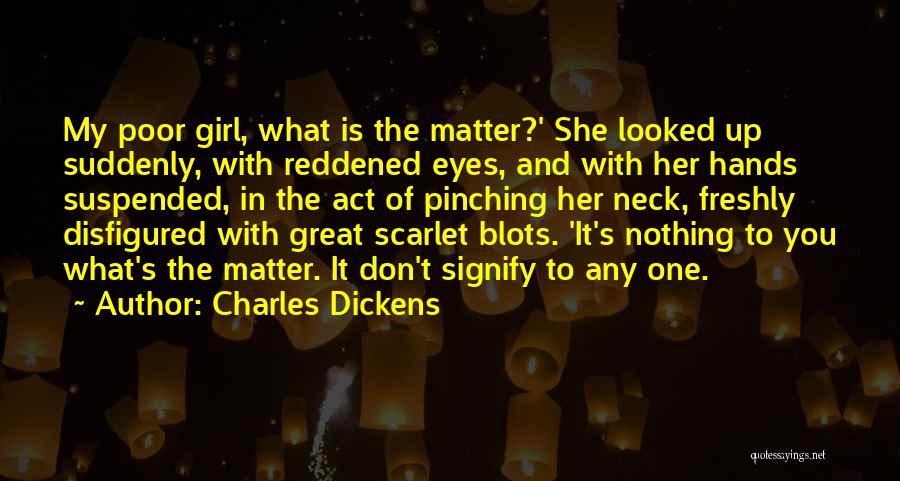 My poor girl, what is the matter?' She looked up suddenly, with reddened eyes, and with her hands suspended, in the act of pinching her neck, freshly disfigured with great scarlet blots. 'It's nothing to you what's the matter. It don't signify to any one.

~ Author: Charles Dickens

quotessayings.net